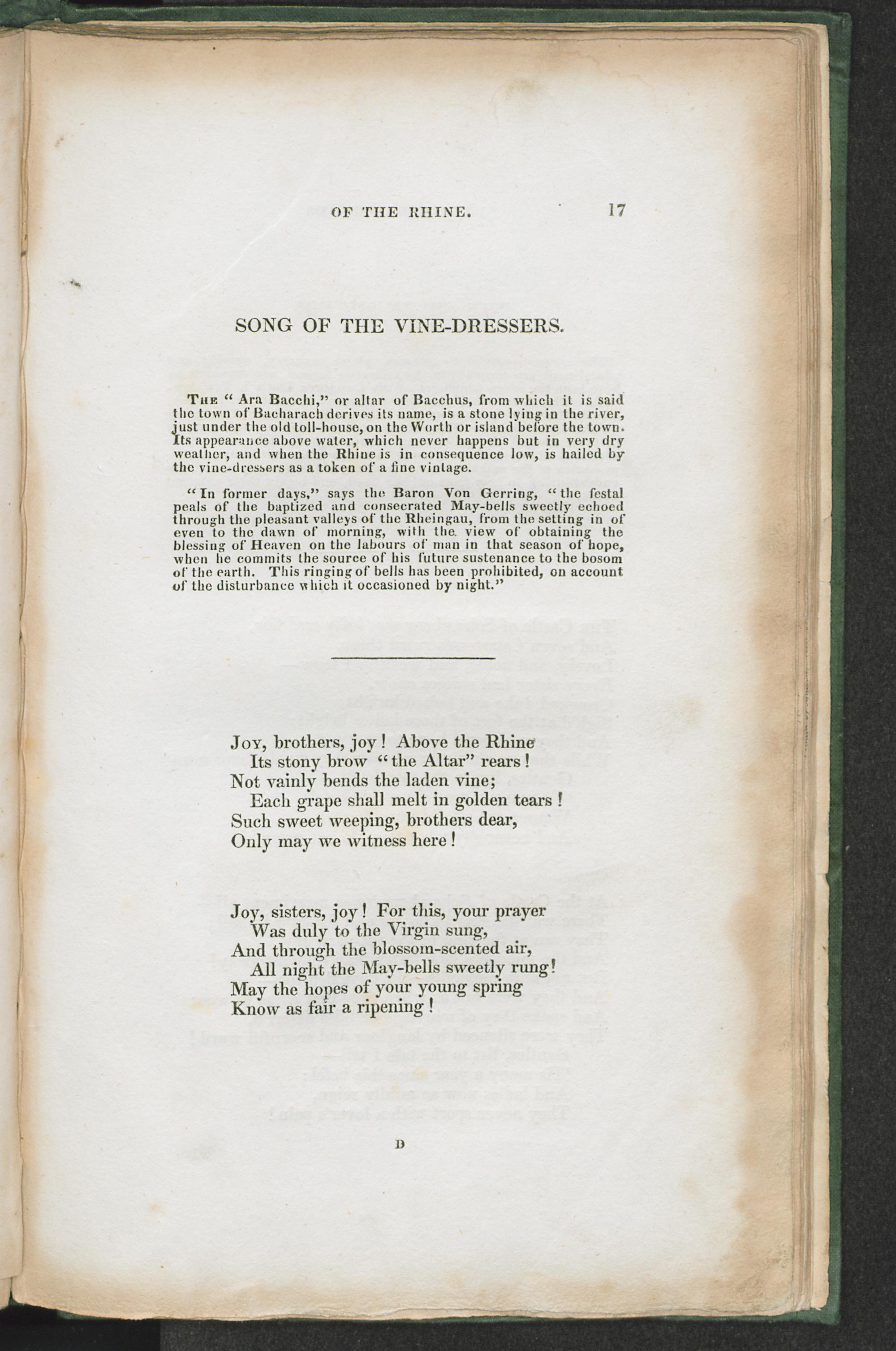 OF THE RHINE. 17

SONG OF THE VINE-DRESSERS.

The "Ara Bacchi," or altar of Bacchus, from which it is said the town of Bacharach derives its name, is a stone lying in the river, just under the old toll-house, on the Worth or island before the town. Its appearance above water, which never happens but in very dry weather, and when the Rhine is in consequence low, is hailed by the vine-dressers as a token of a fine vintage.

"In former days," says the Baron Von Gerring, "the festal peals of the baptized and consecrated May-bells sweetly echoed through the pleasant valleys of the Rheingau, from the setting in of even to the dawn of morning, with the view of obtaining the blessing of Heaven on the labours of man in that season of hope, when he commits the source of his future sustenance to the bosom of the earth. This ringing of bells has been prohibited, on account of the disturbance which it occasioned by night."

Joy, brothers, joy! Above the Rhine
Its stony brow "the Altar" rears!
Not vainly bends the laden vine;
Each grape shall melt in golden tears!
Such sweet weeping, brothers dear,
Only may we witness here!

Joy, sisters, joy! For this, your prayer
Was duly to the Virgin sung,
And through the blossom-scented air,
All night the May-bells sweetly rung!
May the hopes of your young spring
Know as fair a ripening!

D